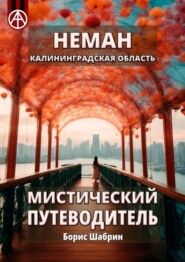 НЕМАН
КАЛИНИНГРАДСКАЯ ОБЛАСТЬ

МИСТИЧЕСКИЙ ПУТЕВОДИТЕЛЬ
Борис Шабрин